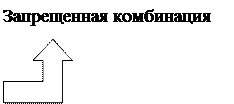 Запрещенная комбинация